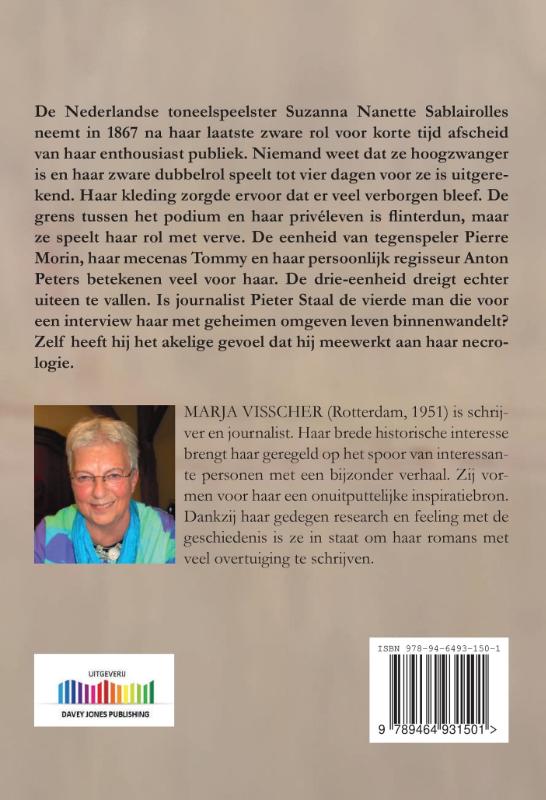 De Nederlandse toneelspeelster Suzanna Nanette Sablairolles neemt in 1867 na haar laatste zware rol voor korte tijd afscheid van haar enthousiast publiek. Niemand weet dat ze hoogzwanger is en haar zware dubbelrol speelt tot vier dagen voor ze is uitgerekend. Haar kleding zorgde ervoor dat er veel verborgen bleef. De grens tussen het podium en haar privéleven is flinterdun, maar ze speelt haar rol met verve. De eenheid van tegenspeler Pierre Morin, haar mecenas Tommy en haar persoonlijk regisseur Anton Peters betekenen veel voor haar. De drie-eenheid dreigt echter uiteen te vallen. Is journalist Pieter Staal de vierde man die voor een interview haar met geheimen omgeven leven binnenwandelt? Zelf heeft hij het akelige gevoel dat hij meewerkt aan haar necrologie.

MARJA VISSCHER (Rotterdam, 1951) is schrijver en journalist. Haar brede historische interesse brengt haar geregeld op het spoor van interessante personen met een bijzonder verhaal. Zij vormen voor haar een onuitputtelijke inspiratiebron. Dankzij haar gedegen research en feeling met de geschiedenis is ze in staat om haar romans met veel overtuiging te schrijven.

UITGEVERIJ
DAVEY JONES PUBLISHING

ISBN 978-94-6493-150-1
9 789464 931501 >